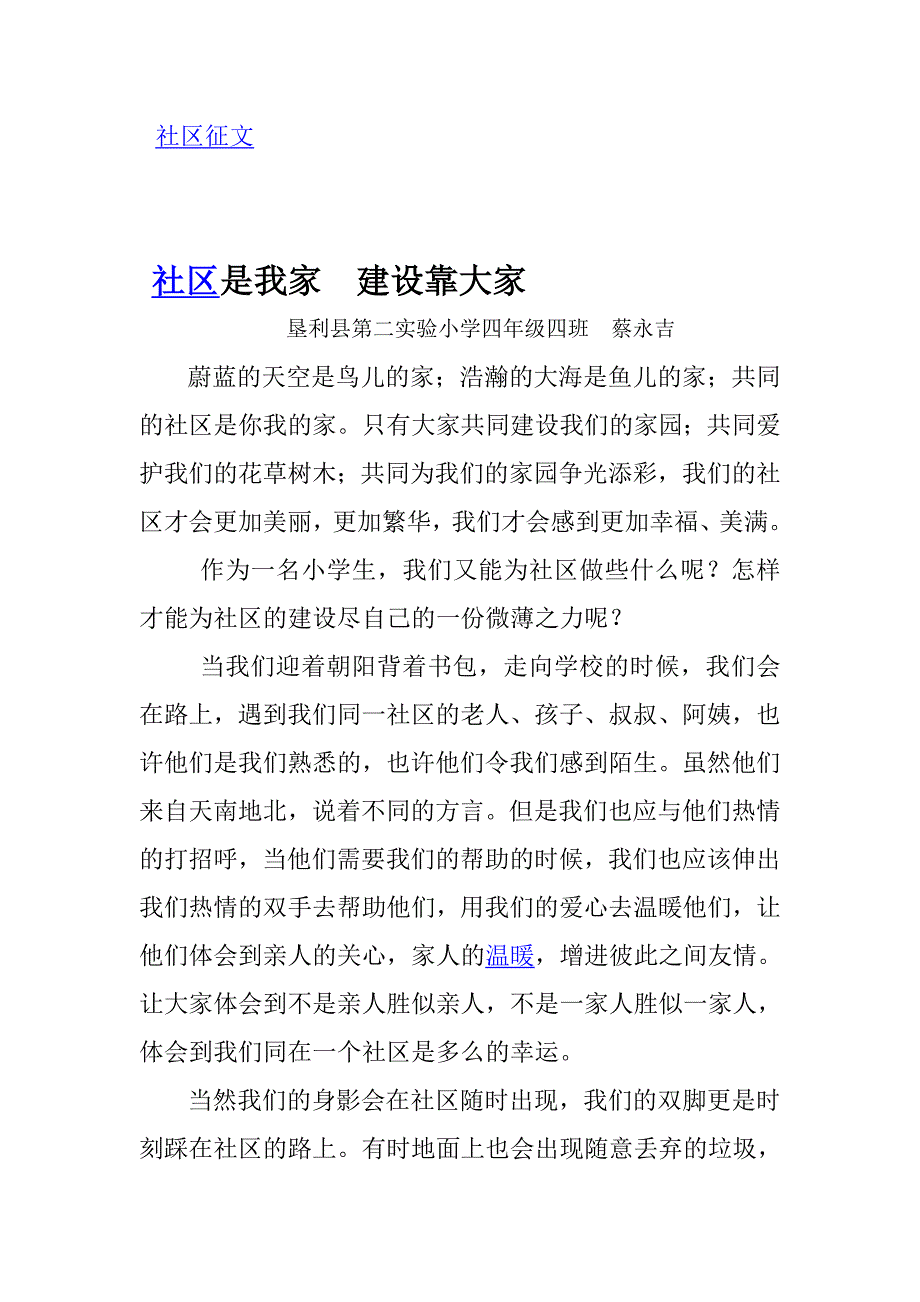 社区征文

社区是我家　建设靠大家

垦利县第二实验小学四年级四班　蔡永吉

蔚蓝的天空是鸟儿的家；浩瀚的大海是鱼儿的家；共同的社区是你我的家。只有大家共同建设我们的家园；共同爱护我们的花草树木；共同为我们的家园争光添彩，我们的社区才会更加美丽，更加繁华，我们才会感到更加幸福、美满。

作为一名小学生，我们又能为社区做些什么呢？怎样才能为社区的建设尽自己的一份微薄之力呢？

当我们迎着朝阳背着书包，走向学校的时候，我们会在路上，遇到我们同一社区的老人、孩子、叔叔、阿姨，也许他们是我们熟悉的，也许他们令我们感到陌生。虽然他们来自天南地北，说着不同的方言。但是我们也应与他们热情的打招呼，当他们需要我们的帮助的时候，我们也应该伸出我们热情的双手去帮助他们，用我们的爱心去温暖他们，让他们体会到亲人的关心，家人的温暖，增进彼此之间友情。让大家体会到不是亲人胜似亲人，不是一家人胜似一家人，体会到我们同在一个社区是多么的幸运。

当然我们的身影会在社区随时出现，我们的双脚更是时刻踩在社区的路上。有时地面上也会出现随意丢弃的垃圾，